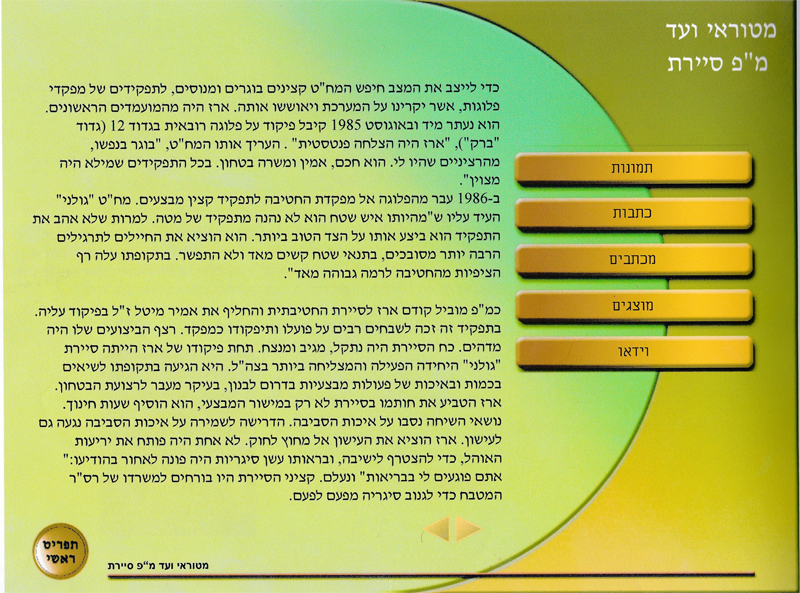 מטוראי ועד
מ"פ סיירת

כדי לייצב את המצב חיפש המח"ט קצינים בוגרים ומנוסים, לתפקידים של מפקדי פלוגות, אשר יקרינו על המערכת ויאוששו אותה. ארז היה מהמועמדים הראשונים. הוא נעתר מיד ובאוגוסט 1985 קיבל פיקוד על פלוגה רובאית בגדוד 12 (גדוד "ברק"), "ארז היה הצלחה פנטסטית" . העריך אותו המח"ט, "בוגר בנפשו, מהרציניים שהיו לי. הוא חכם, אמין ומשרה בטחון. בכל התפקידים שמילא היה מצוין".
ב-1986 עבר מהפלוגה אל מפקדת החטיבה לתפקיד קצין מבצעים. מח"ט "גולני" העיד עליו ש"מהיותו איש שטח הוא לא נהנה מתפקיד של מטה. למרות שלא אהב את התפקיד הוא ביצע אותו על הצד הטוב ביותר. הוא הוציא את החיילים לתרגילים הרבה יותר מסובכים, בתנאי שטח קשים מאד ולא התפשר. בתקופתו עלה רף הציפיות מהחטיבה לרמה גבוהה מאד".

כמ"פ מוביל קודם ארז לסיירת החטיבתית והחליף את אמיר מיטל ז"ל בפיקוד עליה. בתפקיד זה זכה לשבחים רבים על פועלו ותיפקודו כמפקד. רצף הביצועים שלו היה מדהים. כח הסיירת היה נתקל, מגיב ומנצח. תחת פיקודו של ארז הייתה סיירת "גולני" היחידה הפעילה והמצליחה ביותר בצה"ל. היא הגיעה בתקופתו לשיאים בכמות ובאיכות של פעולות מבצעיות בדרום לבנון, בעיקר מעבר לרצועת הבטחון. ארז הטביע את חותמו בסיירת לא רק במישור המבצעי, הוא הוסיף שעות חינוך. נושאי השיחה נסבו על איכות הסביבה. הדרישה לשמירה על איכות הסביבה נגעה גם לעישון. ארז הוציא את העישון אל מחוץ לחוק. לא אחת היה פותח את יריעות האוהל, כדי להצטרף לישיבה, ובראותו עשן סיגריות היה פונה לאחור בהודיעו:" אתם פוגעים לי בבריאות" ונעלם. קציני הסיירת היו בורחים למשרדו של רס"ר המטבח כדי לגנוב סיגריה מפעם לפעם.

תמונות
כתבות
מכתבים
מוצגים
וידאו

תפריט ראשי
מטוראי ועד מ"פ סיירת